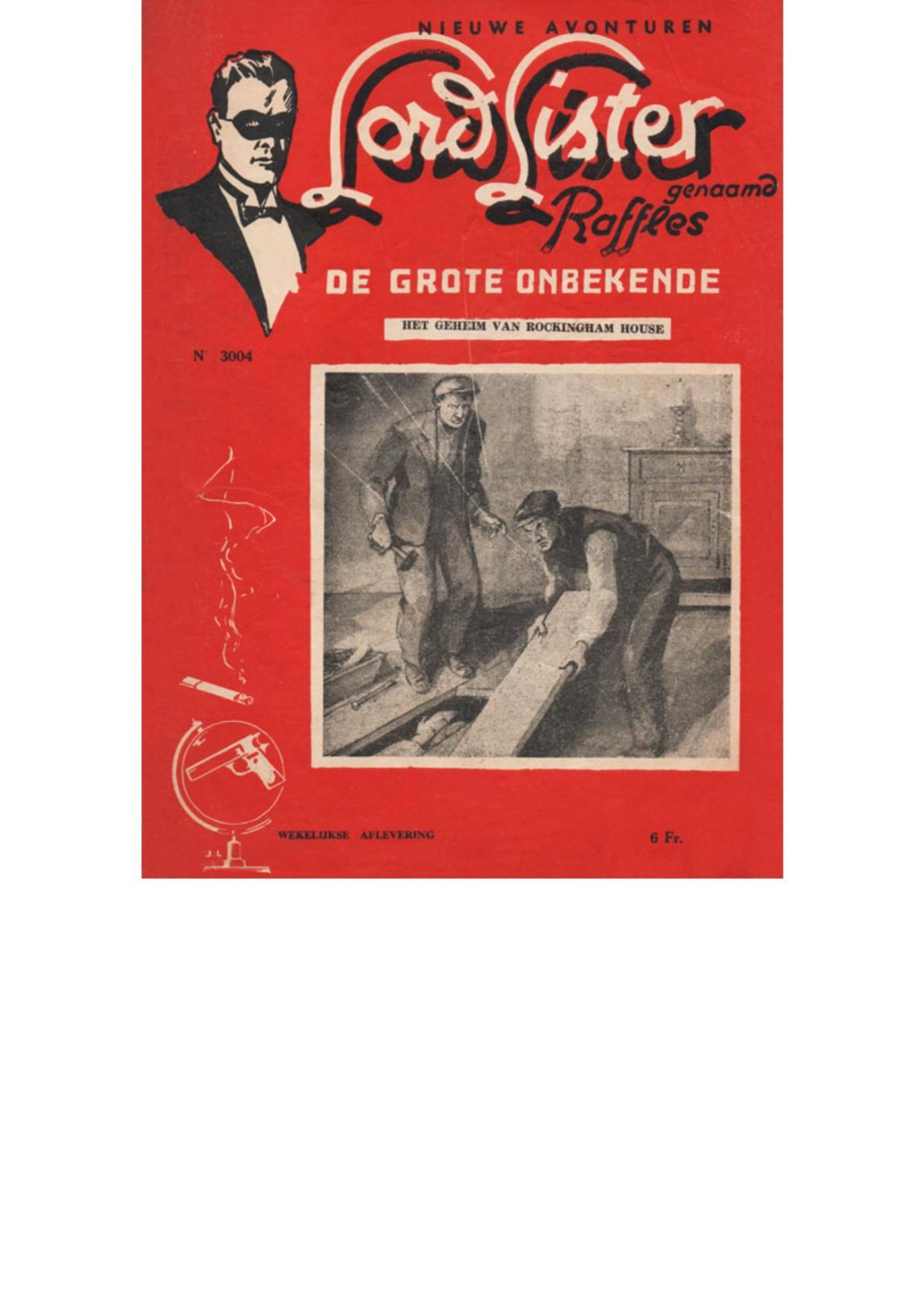 NIEUWE AVONTUREN

Lord Lister

genaamd

Raffles

DE GROTE ONBEKENDE

HET GEHEIM VAN ROCKINGHAM HOUSE

N' 3004

WEKELIJKSE AFLEVERING

6 Fr.